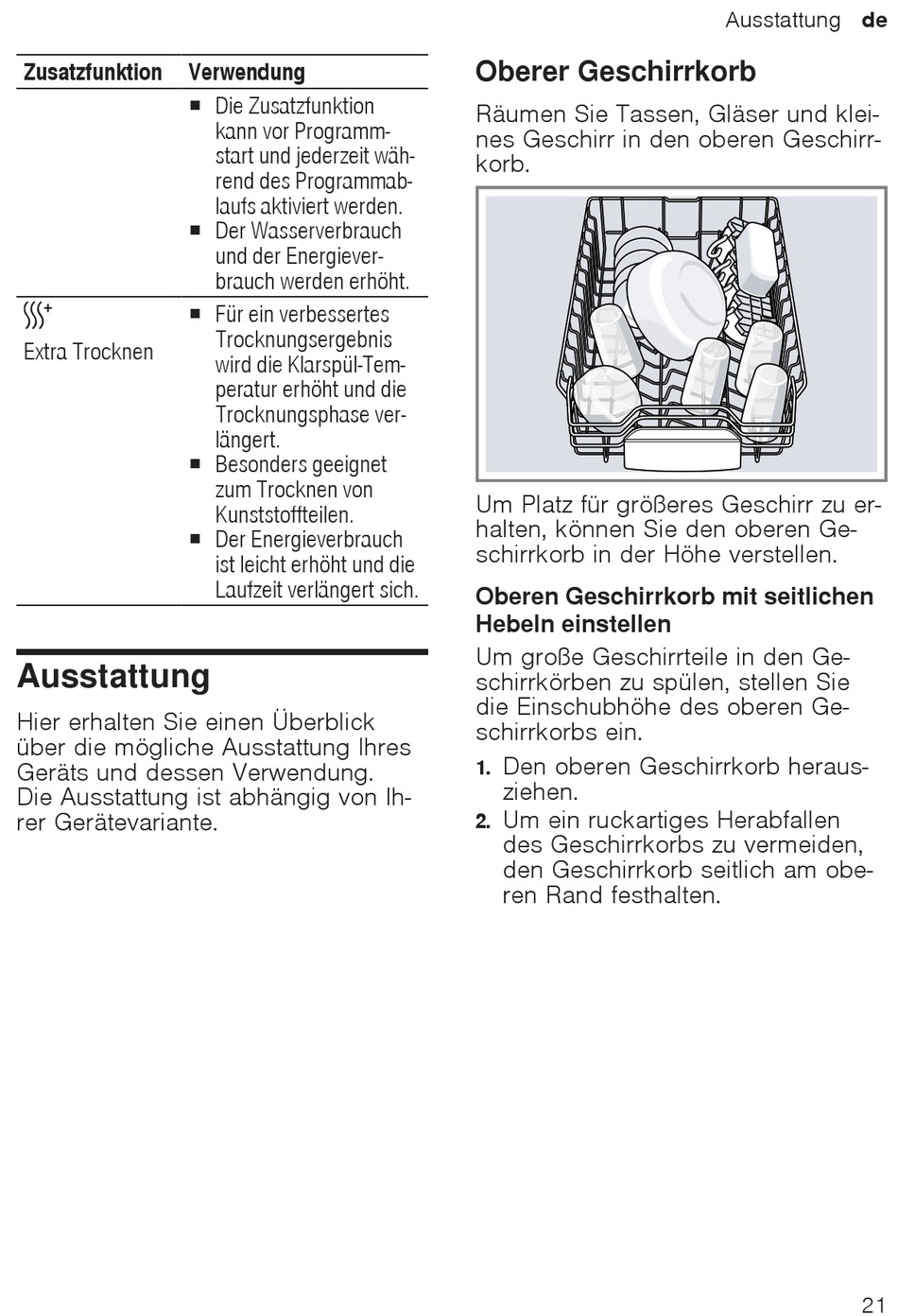 Ausstattung de

| Zusatzfunktion | Verwendung |
|---|---|
| | ■ Die Zusatzfunktion kann vor Programmstart und jederzeit während des Programmablaufs aktiviert werden. ■ Der Wasserverbrauch und der Energieverbrauch werden erhöht. |
| Extra Trocknen | ■ Für ein verbessertes Trocknungsergebnis wird die Klarspül-Temperatur erhöht und die Trocknungsphase verlängert. ■ Besonders geeignet zum Trocknen von Kunststoffteilen. ■ Der Energieverbrauch ist leicht erhöht und die Laufzeit verlängert sich. |

Ausstattung

Hier erhalten Sie einen Überblick über die mögliche Ausstattung Ihres Geräts und dessen Verwendung. Die Ausstattung ist abhängig von Ihrer Gerätevariante.

Oberer Geschirrkorb

Räumen Sie Tassen, Gläser und kleines Geschirr in den oberen Geschirrkorb.

Um Platz für größeres Geschirr zu erhalten, können Sie den oberen Geschirrkorb in der Höhe verstellen.

Oberen Geschirrkorb mit seitlichen Hebeln einstellen

Um große Geschirrteile in den Geschirrkörben zu spülen, stellen Sie die Einschubhöhe des oberen Geschirrkorbs ein.

1. Den oberen Geschirrkorb herausziehen.
2. Um ein ruckartiges Herabfallen des Geschirrkorbs zu vermeiden, den Geschirrkorb seitlich am oberen Rand festhalten.

21